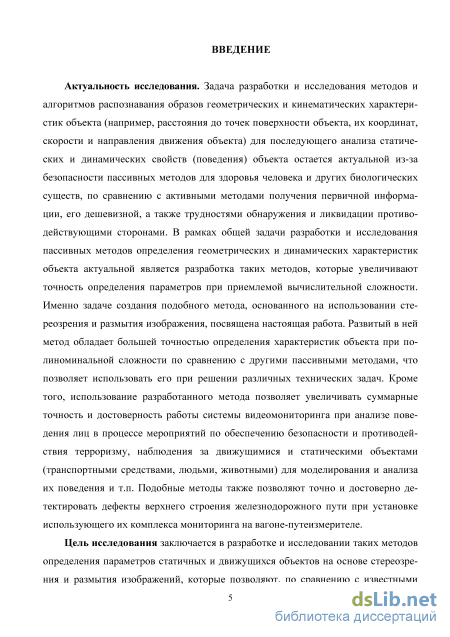 ВВЕДЕНИЕ

Актуальность исследования. Задача разработки и исследования методов и алгоритмов распознавания образов геометрических и кинематических характеристик объекта (например, расстояния до точек поверхности объекта, их координат, скорости и направления движения объекта) для последующего анализа статических и динамических свойств (поведения) объекта остается актуальной из-за безопасности пассивных методов для здоровья человека и других биологических существ, по сравнению с активными методами получения первичной информации, его дешевизной, а также трудностями обнаружения и ликвидации противодействующими сторонами. В рамках общей задачи разработки и исследования пассивных методов определения геометрических и динамических характеристик объекта актуальной является разработка таких методов, которые увеличивают точность определения параметров при приемлемой вычислительной сложности. Именно задаче создания подобного метода, основанного на использовании стереозрения и размытия изображения, посвящена настоящая работа. Развитый в ней метод обладает большей точностью определения характеристик объекта при полиноминальной сложности по сравнению с другими пассивными методами, что позволяет использовать его при решении различных технических задач. Кроме того, использование разработанного метода позволяет увеличивать суммарные точность и достоверность работы системы видеомониторинга при анализе поведения лиц в процессе мероприятий по обеспечению безопасности и противодействия терроризму, наблюдения за движущимися и статическими объектами (транспортными средствами, людьми, животными) для моделирования и анализа их поведения и т.п. Подобные методы также позволяют точно и достоверно детектировать дефекты верхнего строения железнодорожного пути при установке использующего их комплекса мониторинга на вагоне-путеизмерителе.

Цель исследования заключается в разработке и исследовании таких методов определения параметров статичных и движущихся объектов на основе стереозрения и размытия изображений, которые позволяют, по сравнению с известными

5

dsLib.net
библиотека диссертаций